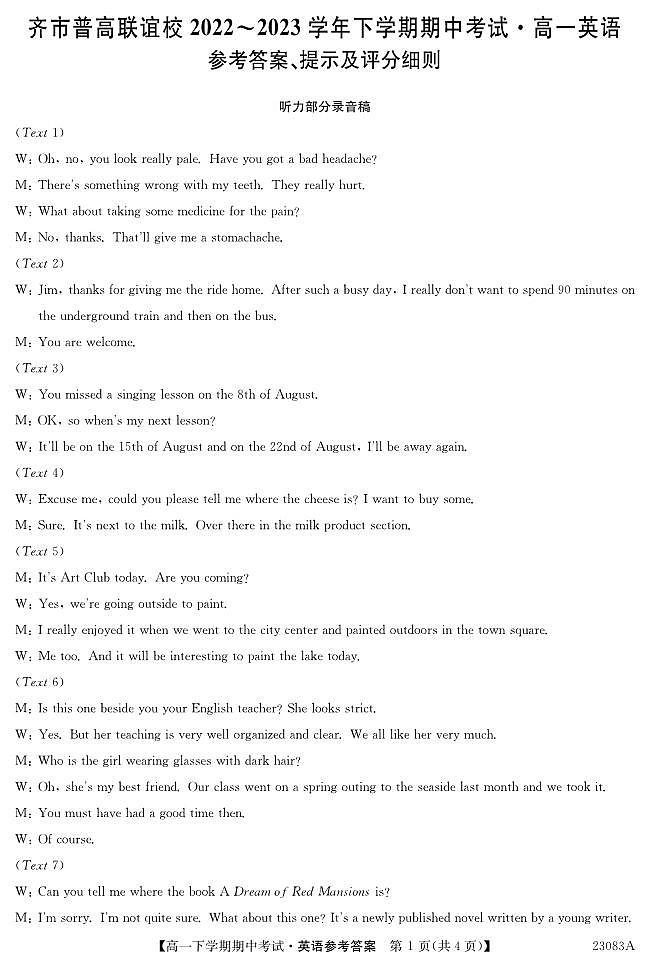 齐市普高联谊校 2022～2023 学年下学期期中考试·高一英语
参考答案、提示及评分细则

听力部分录音稿

(Text 1)

W: Oh, no, you look really pale. Have you got a bad headache?

M: There's something wrong with my teeth. They really hurt.

W: What about taking some medicine for the pain?

M: No, thanks. That'll give me a stomachache.

(Text 2)

W: Jim, thanks for giving me the ride home. After such a busy day, I really don't want to spend 90 minutes on the underground train and then on the bus.

M: You are welcome.

(Text 3)

W: You missed a singing lesson on the 8th of August.

M: OK, so when's my next lesson?

W: It'll be on the 15th of August and on the 22nd of August, I'll be away again.

(Text 4)

W: Excuse me, could you please tell me where the cheese is? I want to buy some.

M: Sure. It's next to the milk. Over there in the milk product section.

(Text 5)

M: It's Art Club today. Are you coming?

W: Yes, we're going outside to paint.

M: I really enjoyed it when we went to the city center and painted outdoors in the town square.

W: Me too. And it will be interesting to paint the lake today.

(Text 6)

M: Is this one beside you your English teacher? She looks strict.

W: Yes. But her teaching is very well organized and clear. We all like her very much.

M: Who is the girl wearing glasses with dark hair?

W: Oh, she's my best friend. Our class went on a spring outing to the seaside last month and we took it.

M: You must have had a good time then.

W: Of course.

(Text 7)

W: Can you tell me where the book A Dream of Red Mansions is?

M: I'm sorry. I'm not quite sure. What about this one? It's a newly published novel written by a young writer.

【高一下学期期中考试·英语参考答案 第 1 页(共 4 页)】 23083A